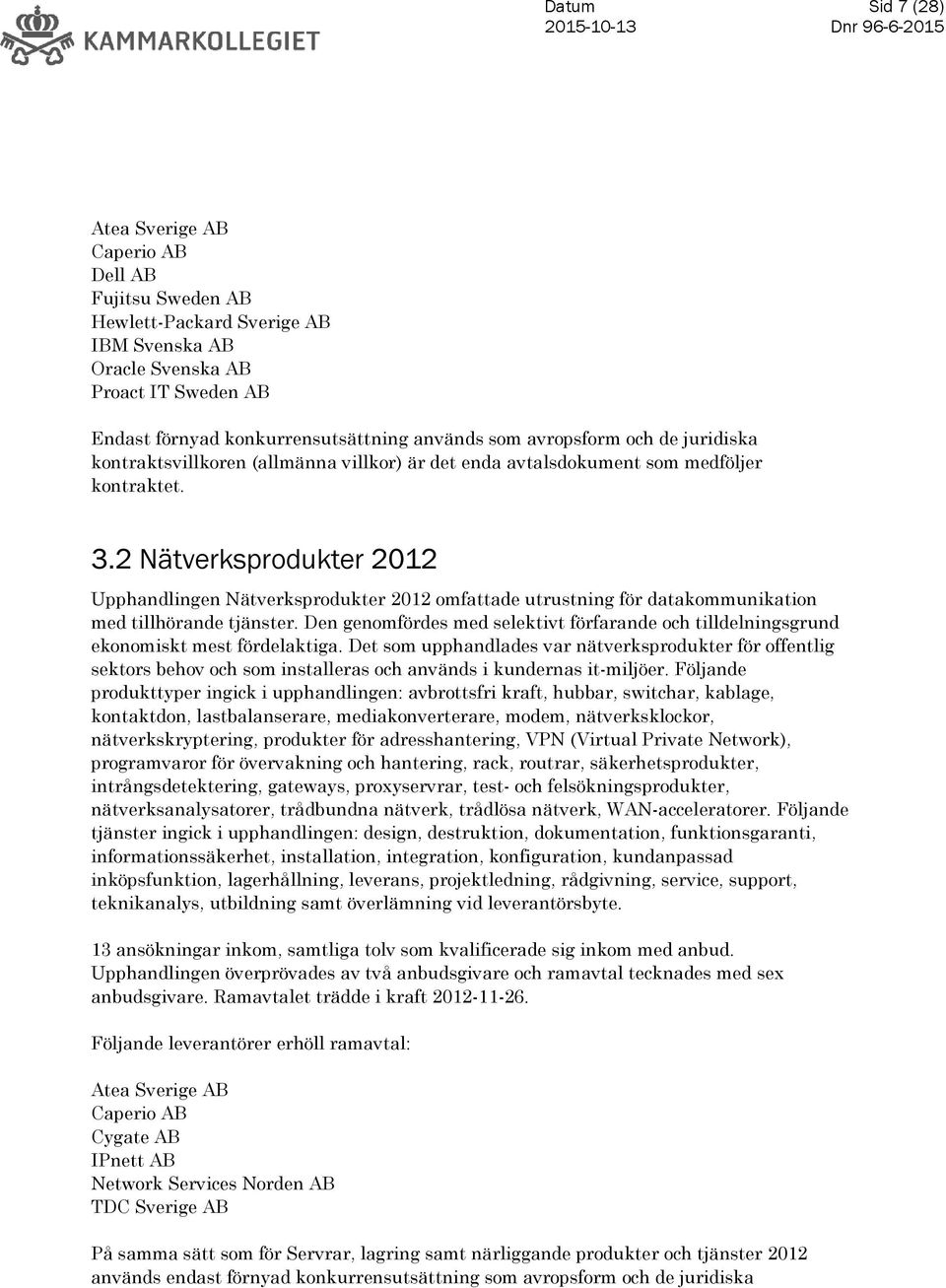 KAMMARKOLLEGIET

Datum
2015-10-13

Sid 7 (28)
Dnr 96-6-2015

Atea Sverige AB
Caperio AB
Dell AB
Fujitsu Sweden AB
Hewlett-Packard Sverige AB
IBM Svenska AB
Oracle Svenska AB
Proact IT Sweden AB

Endast förnyad konkurrensutsättning används som avropsform och de juridiska kontraktsvillkoren (allmänna villkor) är det enda avtalsdokument som medföljer kontraktet.

3.2 Nätverksprodukter 2012

Upphandlingen Nätverksprodukter 2012 omfattade utrustning för datakommunikation med tillhörande tjänster. Den genomfördes med selektivt förfarande och tilldelningsgrund ekonomiskt mest fördelaktiga. Det som upphandlades var nätverksprodukter för offentlig sektors behov och som installeras och används i kundernas it-miljöer. Följande produkttyper ingick i upphandlingen: avbrottsfri kraft, hubbar, switchar, kablage, kontaktdon, lastbalanserare, mediakonverterare, modem, nätverksklockor, nätverkskryptering, produkter för adresshantering, VPN (Virtual Private Network), programvaror för övervakning och hantering, rack, routrar, säkerhetsprodukter, intrångsdetektering, gateways, proxyservrar, test- och felsökningsprodukter, nätverksanalysatorer, trådbundna nätverk, trådlösa nätverk, WAN-acceleratorer. Följande tjänster ingick i upphandlingen: design, destruktion, dokumentation, funktionsgaranti, informationssäkerhet, installation, integration, konfiguration, kundanpassad inköpsfunktion, lagerhållning, leverans, projektledning, rådgivning, service, support, teknikanalys, utbildning samt överlämning vid leverantörsbyte.

13 ansökningar inkom, samtliga tolv som kvalificerade sig inkom med anbud. Upphandlingen överprövades av två anbudsgivare och ramavtal tecknades med sex anbudsgivare. Ramavtalet trädde i kraft 2012-11-26.

Följande leverantörer erhöll ramavtal:

Atea Sverige AB
Caperio AB
Cygate AB
IPnett AB
Network Services Norden AB
TDC Sverige AB

På samma sätt som för Servrar, lagring samt närliggande produkter och tjänster 2012 används endast förnyad konkurrensutsättning som avropsform och de juridiska